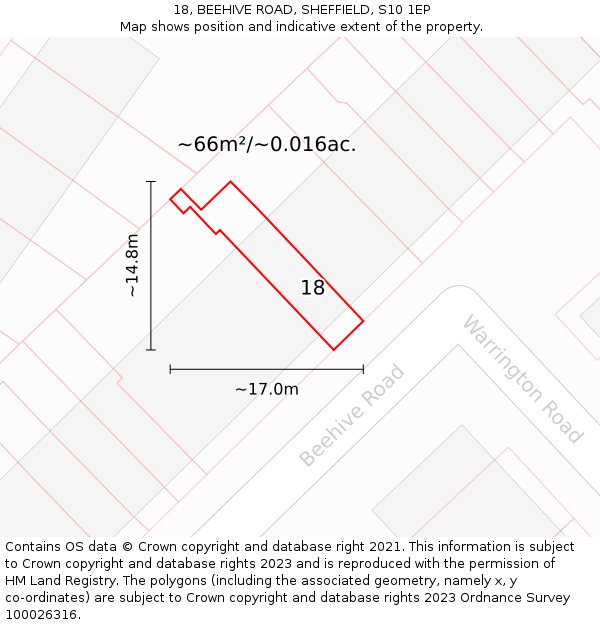 18, BEEHIVE ROAD, SHEFFIELD, S10 1EP
Map shows position and indicative extent of the property.

~66m²/~0.016ac.

~14.8m

18

~17.0m

Beehive Road

Warrington Road

Contains OS data © Crown copyright and database right 2021. This information is subject to Crown copyright and database rights 2023 and is reproduced with the permission of HM Land Registry. The polygons (including the associated geometry, namely x, y co-ordinates) are subject to Crown copyright and database rights 2023 Ordnance Survey 100026316.